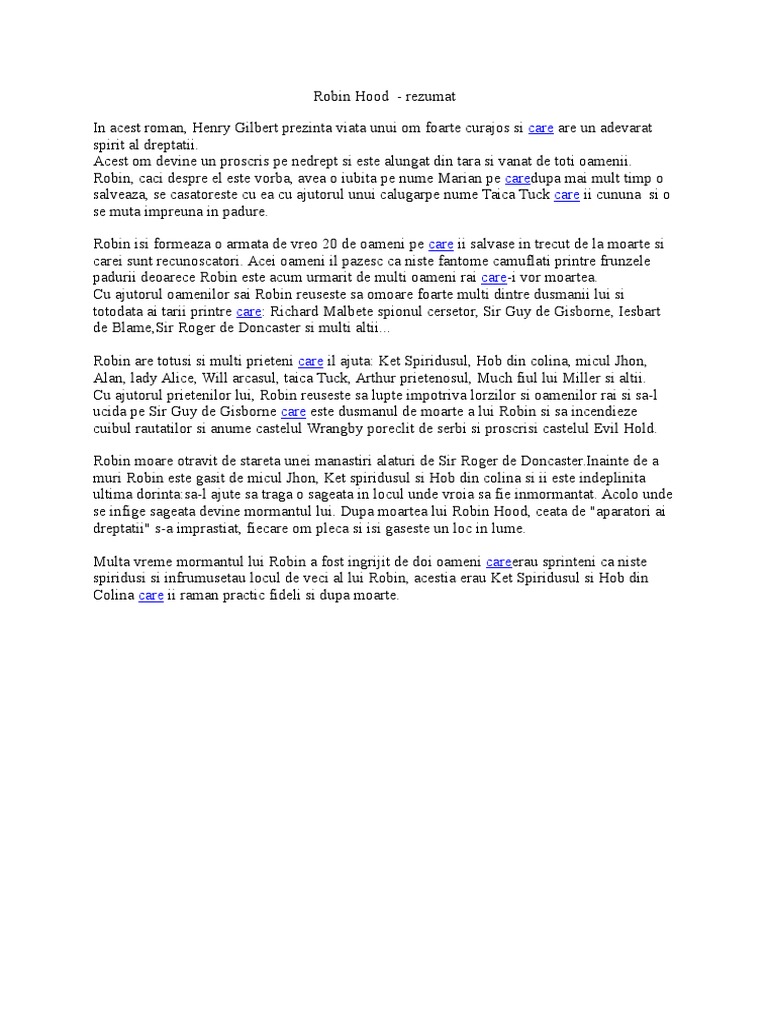 Robin Hood - rezumat

In acest roman, Henry Gilbert prezinta viata unui om foarte curajos si care are un adevarat spirit al dreptatii.
Acest om devine un proscris pe nedrept si este alungat din tara si vanat de toti oamenii. Robin, caci despre el este vorba, avea o iubita pe nume Marian pe caredupa mai mult timp o salveaza, se casatoreste cu ea cu ajutorul unui calugarpe nume Taica Tuck care ii cununa si o se muta impreuna in padure.

Robin isi formeaza o armata de vreo 20 de oameni pe care ii salvase in trecut de la moarte si carei sunt recunoscatori. Acei oameni il pazesc ca niste fantome camuflati printre frunzele padurii deoarece Robin este acum urmarit de multi oameni rai care-i vor moartea.
Cu ajutorul oamenilor sai Robin reuseste sa omoare foarte multi dintre dusmanii lui si totodata ai tarii printre care: Richard Malbete spionul cersetor, Sir Guy de Gisborne, Iesbart de Blame,Sir Roger de Doncaster si multi altii…

Robin are totusi si multi prieteni care il ajuta: Ket Spiridusul, Hob din colina, micul Jhon, Alan, lady Alice, Will arcasul, taica Tuck, Arthur prietenosul, Much fiul lui Miller si altii.
Cu ajutorul prietenilor lui, Robin reuseste sa lupte impotriva lorzilor si oamenilor rai si sa-l ucida pe Sir Guy de Gisborne care este dusmanul de moarte a lui Robin si sa incendieze cuibul rautatilor si anume castelul Wrangby poreclit de serbi si proscrisi castelul Evil Hold.

Robin moare otravit de stareta unei manastiri alaturi de Sir Roger de Doncaster.Inainte de a muri Robin este gasit de micul Jhon, Ket spiridusul si Hob din colina si ii este indeplinita ultima dorinta:sa-l ajute sa traga o sageata in locul unde vroia sa fie inmormantat. Acolo unde se infige sageata devine mormantul lui. Dupa moartea lui Robin Hood, ceata de "aparatori ai dreptatii" s-a imprastiat, fiecare om pleca si isi gaseste un loc in lume.

Multa vreme mormantul lui Robin a fost ingrijit de doi oameni careerau sprinteni ca niste spiridusi si infrumusetau locul de veci al lui Robin, acestia erau Ket Spiridusul si Hob din Colina care ii raman practic fideli si dupa moarte.